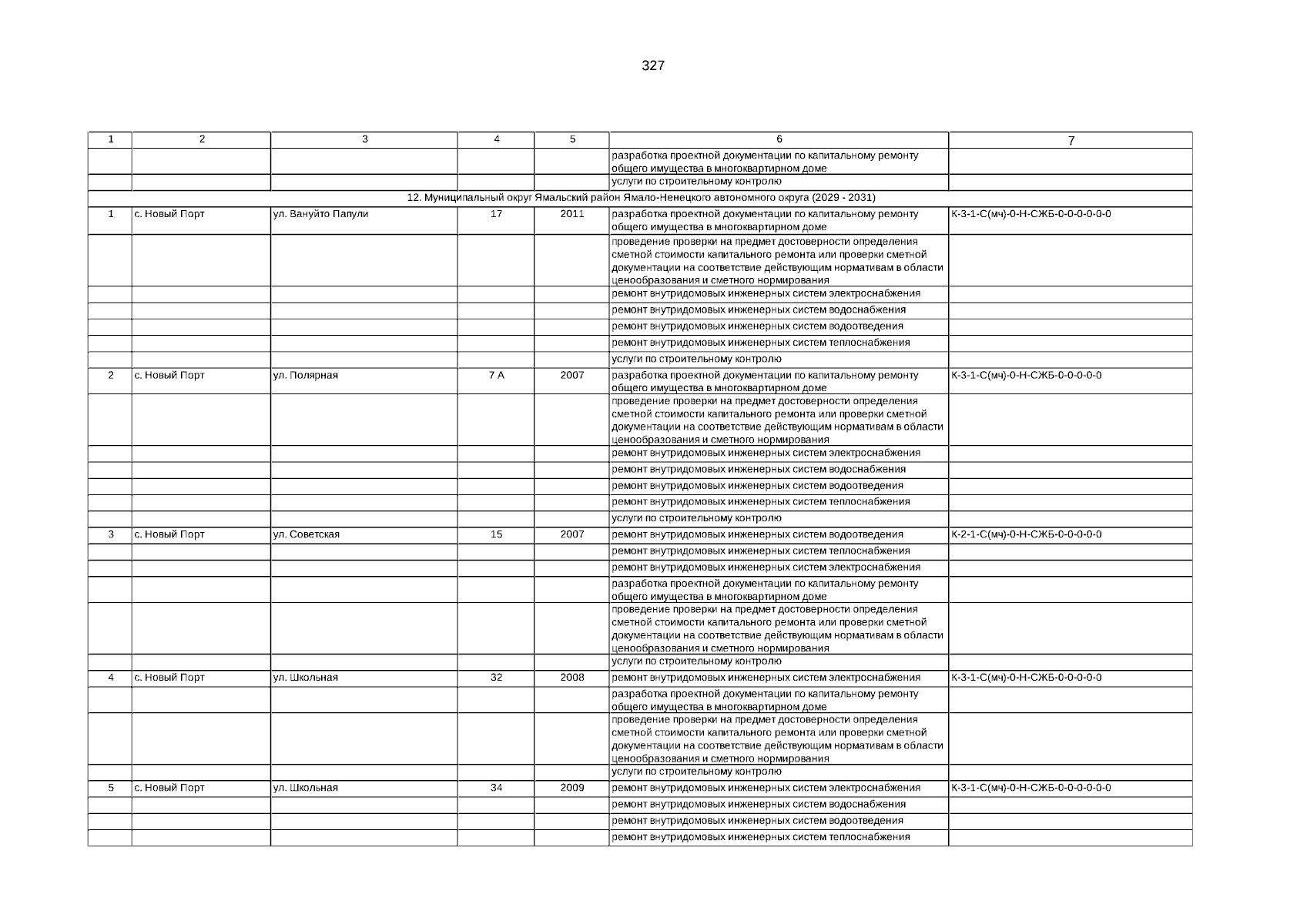 327

| 1 | 2 | 3 | 4 | 5 | 6 | 7 |
|---|---|---|---|---|---|---|
| | | | | | разработка проектной документации по капитальному ремонту общего имущества в многоквартирном доме | |
| | | | | | услуги по строительному контролю | |
| 12. Муниципальный округ Ямальский район Ямало-Ненецкого автономного округа (2029 - 2031) | | | | | | |
| 1 | с. Новый Порт | ул. Вануйто Папули | 17 | 2011 | разработка проектной документации по капитальному ремонту общего имущества в многоквартирном доме | К-3-1-С(мч)-0-Н-СЖБ-0-0-0-0-0-0 |
| | | | | | проведение проверки на предмет достоверности определения сметной стоимости капитального ремонта или проверки сметной документации на соответствие действующим нормативам в области ценообразования и сметного нормирования | |
| | | | | | ремонт внутридомовых инженерных систем электроснабжения | |
| | | | | | ремонт внутридомовых инженерных систем водоснабжения | |
| | | | | | ремонт внутридомовых инженерных систем водоотведения | |
| | | | | | ремонт внутридомовых инженерных систем теплоснабжения | |
| | | | | | услуги по строительному контролю | |
| 2 | с. Новый Порт | ул. Полярная | 7 А | 2007 | разработка проектной документации по капитальному ремонту общего имущества в многоквартирном доме | К-3-1-С(мч)-0-Н-СЖБ-0-0-0-0-0 |
| | | | | | проведение проверки на предмет достоверности определения сметной стоимости капитального ремонта или проверки сметной документации на соответствие действующим нормативам в области ценообразования и сметного нормирования | |
| | | | | | ремонт внутридомовых инженерных систем электроснабжения | |
| | | | | | ремонт внутридомовых инженерных систем водоснабжения | |
| | | | | | ремонт внутридомовых инженерных систем водоотведения | |
| | | | | | ремонт внутридомовых инженерных систем теплоснабжения | |
| | | | | | услуги по строительному контролю | |
| 3 | с. Новый Порт | ул. Советская | 15 | 2007 | ремонт внутридомовых инженерных систем водоотведения | К-2-1-С(мч)-0-Н-СЖБ-0-0-0-0-0 |
| | | | | | ремонт внутридомовых инженерных систем теплоснабжения | |
| | | | | | ремонт внутридомовых инженерных систем электроснабжения | |
| | | | | | разработка проектной документации по капитальному ремонту общего имущества в многоквартирном доме | |
| | | | | | проведение проверки на предмет достоверности определения сметной стоимости капитального ремонта или проверки сметной документации на соответствие действующим нормативам в области ценообразования и сметного нормирования | |
| | | | | | услуги по строительному контролю | |
| 4 | с. Новый Порт | ул. Школьная | 32 | 2008 | ремонт внутридомовых инженерных систем электроснабжения | К-3-1-С(мч)-0-Н-СЖБ-0-0-0-0-0 |
| | | | | | разработка проектной документации по капитальному ремонту общего имущества в многоквартирном доме | |
| | | | | | проведение проверки на предмет достоверности определения сметной стоимости капитального ремонта или проверки сметной документации на соответствие действующим нормативам в области ценообразования и сметного нормирования | |
| | | | | | услуги по строительному контролю | |
| 5 | с. Новый Порт | ул. Школьная | 34 | 2009 | ремонт внутридомовых инженерных систем электроснабжения | К-3-1-С(мч)-0-Н-СЖБ-0-0-0-0-0-0 |
| | | | | | ремонт внутридомовых инженерных систем водоснабжения | |
| | | | | | ремонт внутридомовых инженерных систем водоотведения | |
| | | | | | ремонт внутридомовых инженерных систем теплоснабжения | |